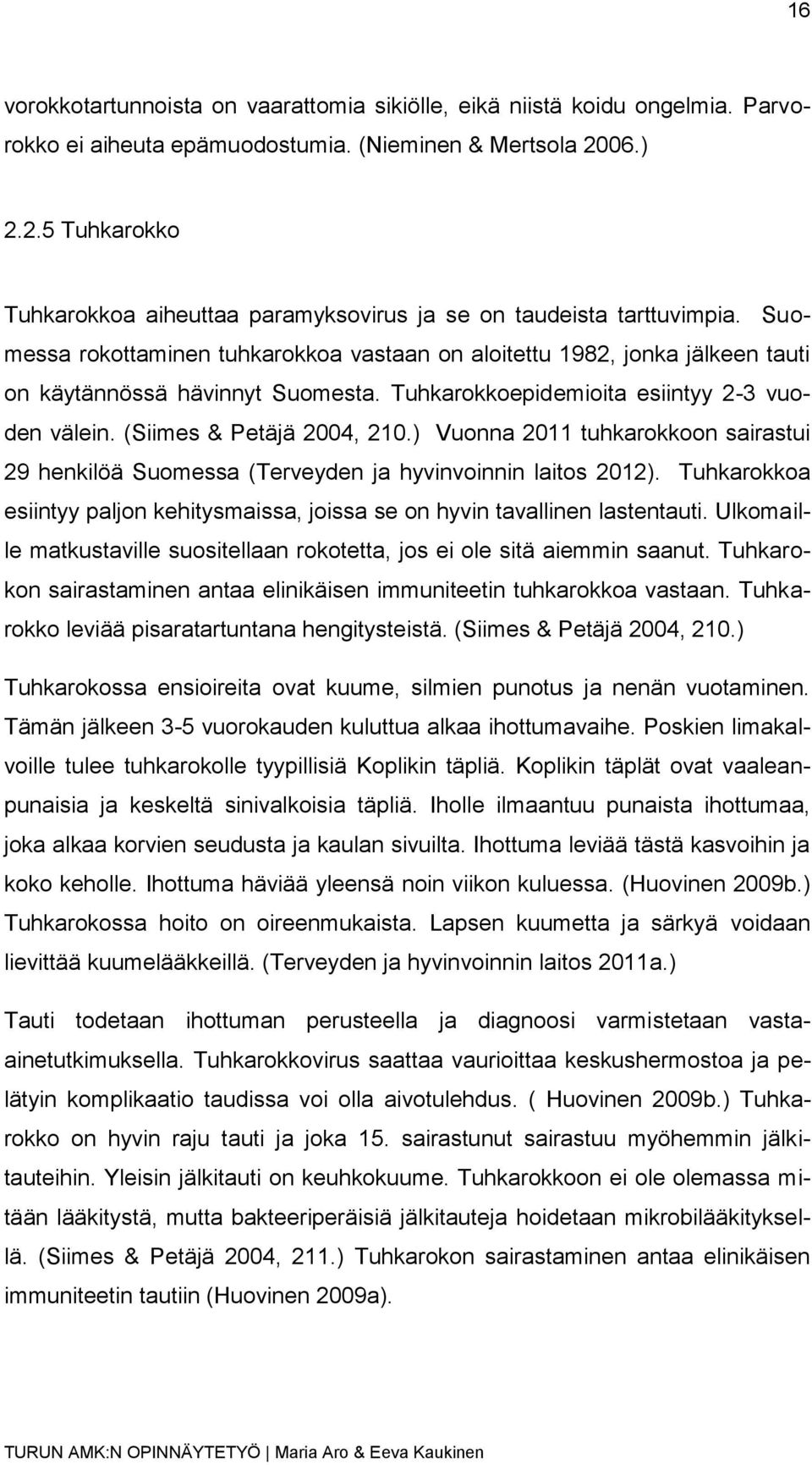 16

vorokkotartunnoista on vaarattomia sikiölle, eikä niistä koidu ongelmia. Parvorokko ei aiheuta epämuodostumia. (Nieminen & Mertsola 2006.)

2.2.5 Tuhkarokko

Tuhkarokkoa aiheuttaa paramyksovirus ja se on taudeista tarttuvimpia. Suomessa rokottaminen tuhkarokkoa vastaan on aloitettu 1982, jonka jälkeen tauti on käytännössä hävinnyt Suomesta. Tuhkarokkoepidemioita esiintyy 2-3 vuoden välein. (Siimes & Petäjä 2004, 210.) Vuonna 2011 tuhkarokkoon sairastui 29 henkilöä Suomessa (Terveyden ja hyvinvoinnin laitos 2012). Tuhkarokkoa esiintyy paljon kehitysmaissa, joissa se on hyvin tavallinen lastentauti. Ulkomaille matkustaville suositellaan rokotetta, jos ei ole sitä aiemmin saanut. Tuhkarokon sairastaminen antaa elinikäisen immuniteetin tuhkarokkoa vastaan. Tuhkarokko leviää pisaratartuntana hengitysteistä. (Siimes & Petäjä 2004, 210.)

Tuhkarokossa ensioireita ovat kuume, silmien punotus ja nenän vuotaminen. Tämän jälkeen 3-5 vuorokauden kuluttua alkaa ihottumavaihe. Poskien limakalvoille tulee tuhkarokolle tyypillisiä Koplikin täpliä. Koplikin täplät ovat vaaleanpunaisia ja keskeltä sinivalkoisia täpliä. Iholle ilmaantuu punaista ihottumaa, joka alkaa korvien seudusta ja kaulan sivuilta. Ihottuma leviää tästä kasvoihin ja koko keholle. Ihottuma häviää yleensä noin viikon kuluessa. (Huovinen 2009b.) Tuhkarokossa hoito on oireenmukaista. Lapsen kuumetta ja särkyä voidaan lievittää kuumelääkkeillä. (Terveyden ja hyvinvoinnin laitos 2011a.)

Tauti todetaan ihottuman perusteella ja diagnoosi varmistetaan vasta-ainetutkimuksella. Tuhkarokkovirus saattaa vaurioittaa keskushermostoa ja pelätyin komplikaatio taudissa voi olla aivotulehdus. ( Huovinen 2009b.) Tuhkarokko on hyvin raju tauti ja joka 15. sairastunut sairastuu myöhemmin jälkitauteihin. Yleisin jälkitauti on keuhkokuume. Tuhkarokkoon ei ole olemassa mitään lääkitystä, mutta bakteeriperäisiä jälkitauteja hoidetaan mikrobilääkityksellä. (Siimes & Petäjä 2004, 211.) Tuhkarokon sairastaminen antaa elinikäisen immuniteetin tautiin (Huovinen 2009a).

TURUN AMK:N OPINNÄYTETYÖ | Maria Aro & Eeva Kaukinen